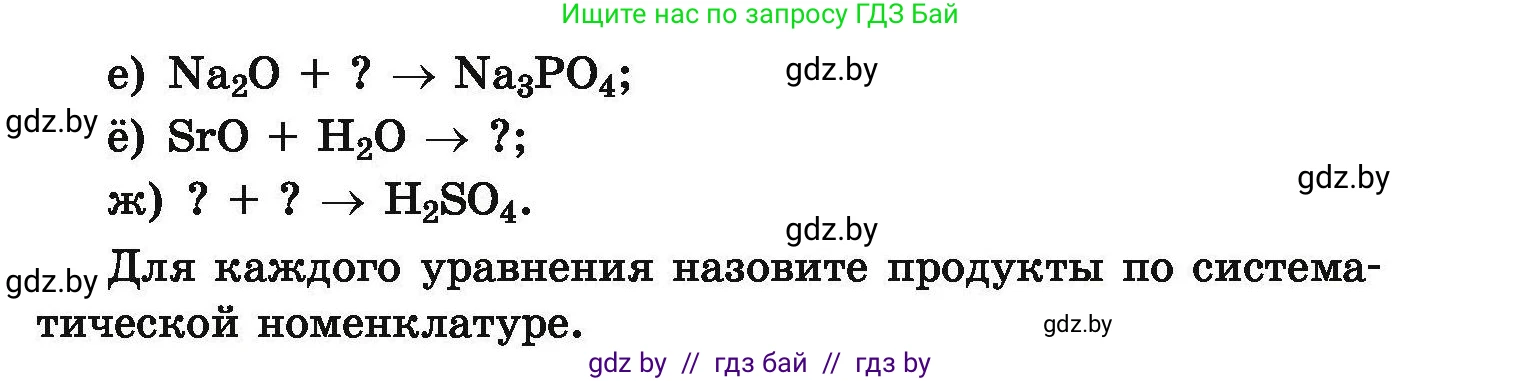 Ищите нас по запросу ГДЗ Бай

е) $Na_2O + ? \rightarrow Na_3PO_4$;

gdz.by

gdz.by

ё) $SrO + H_2O \rightarrow ?$;

gdz.by

ж) $? + ? \rightarrow H_2SO_4$.

gdz.by

gdz.by

Для каждого уравнения назовите продукты по систематической номенклатуре.

gdz.by

gdz by // гдз бай // гдз by